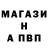 МАГАЗИ
Н
А ПВП